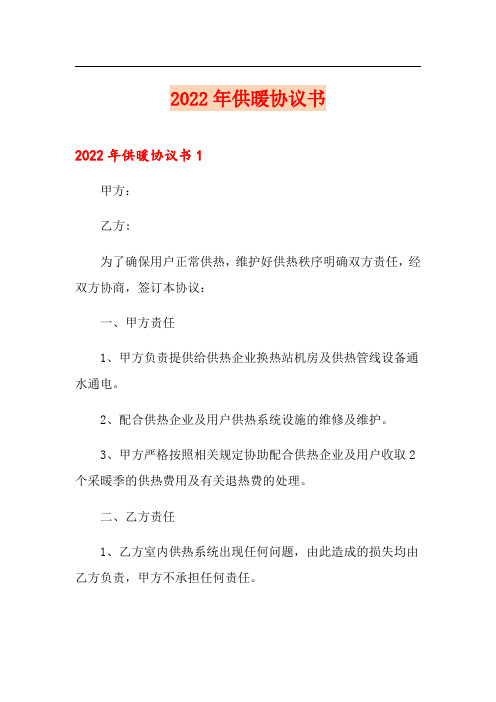 2022年供暖协议书

2022年供暖协议书1

甲方：

乙方：

为了确保用户正常供热，维护好供热秩序明确双方责任，经双方协商，签订本协议：

一、甲方责任

1、甲方负责提供给供热企业换热站机房及供热管线设备通水通电。

2、配合供热企业及用户供热系统设施的维修及维护。

3、甲方严格按照相关规定协助配合供热企业及用户收取2个采暖季的供热费用及有关退热费的处理。

二、乙方责任

1、乙方室内供热系统出现任何问题，由此造成的损失均由乙方负责，甲方不承担任何责任。